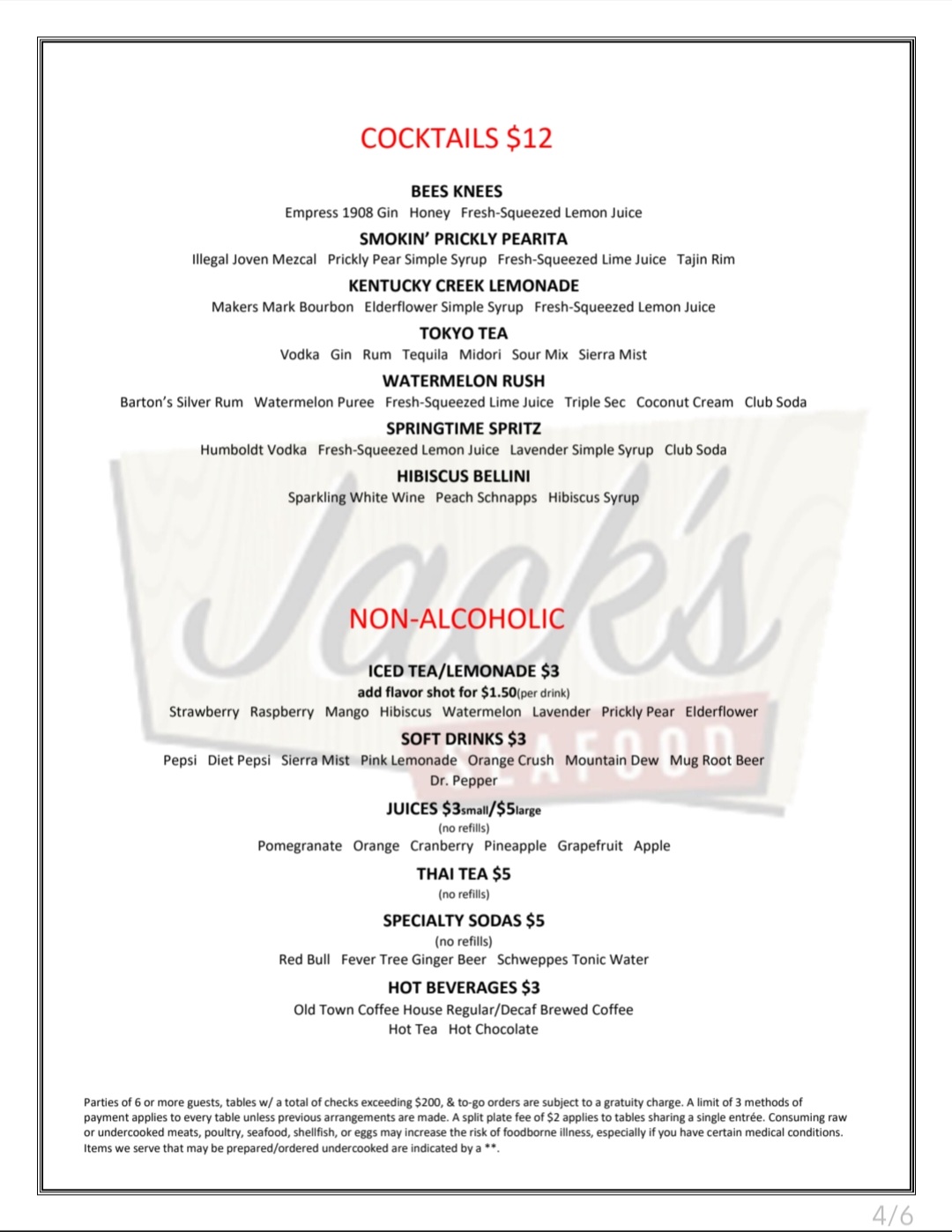 COCKTAILS $12

BEES KNEES
Empress 1908 Gin Honey Fresh-Squeezed Lemon Juice

SMOKIN' PRICKLY PEARITA
Illegal Joven Mezcal Prickly Pear Simple Syrup Fresh-Squeezed Lime Juice Tajin Rim

KENTUCKY CREEK LEMONADE
Makers Mark Bourbon Elderflower Simple Syrup Fresh-Squeezed Lemon Juice

TOKYO TEA
Vodka Gin Rum Tequila Midori Sour Mix Sierra Mist

WATERMELON RUSH
Barton's Silver Rum Watermelon Puree Fresh-Squeezed Lime Juice Triple Sec Coconut Cream Club Soda

SPRINGTIME SPRITZ
Humboldt Vodka Fresh-Squeezed Lemon Juice Lavender Simple Syrup Club Soda

HIBISCUS BELLINI
Sparkling White Wine Peach Schnapps Hibiscus Syrup

Jack's
SEAFOOD

NON-ALCOHOLIC

ICED TEA/LEMONADE $3
add flavor shot for $1.50(per drink)
Strawberry Raspberry Mango Hibiscus Watermelon Lavender Prickly Pear Elderflower

SOFT DRINKS $3
Pepsi Diet Pepsi Sierra Mist Pink Lemonade Orange Crush Mountain Dew Mug Root Beer Dr. Pepper

JUICES $3small/$5large
(no refills)
Pomegranate Orange Cranberry Pineapple Grapefruit Apple

THAI TEA $5
(no refills)

SPECIALTY SODAS $5
(no refills)
Red Bull Fever Tree Ginger Beer Schweppes Tonic Water

HOT BEVERAGES $3
Old Town Coffee House Regular/Decaf Brewed Coffee
Hot Tea Hot Chocolate

Parties of 6 or more guests, tables w/ a total of checks exceeding $200, & to-go orders are subject to a gratuity charge. A limit of 3 methods of payment applies to every table unless previous arrangements are made. A split plate fee of $2 applies to tables sharing a single entrée. Consuming raw or undercooked meats, poultry, seafood, shellfish, or eggs may increase the risk of foodborne illness, especially if you have certain medical conditions. Items we serve that may be prepared/ordered undercooked are indicated by a **.

4/6